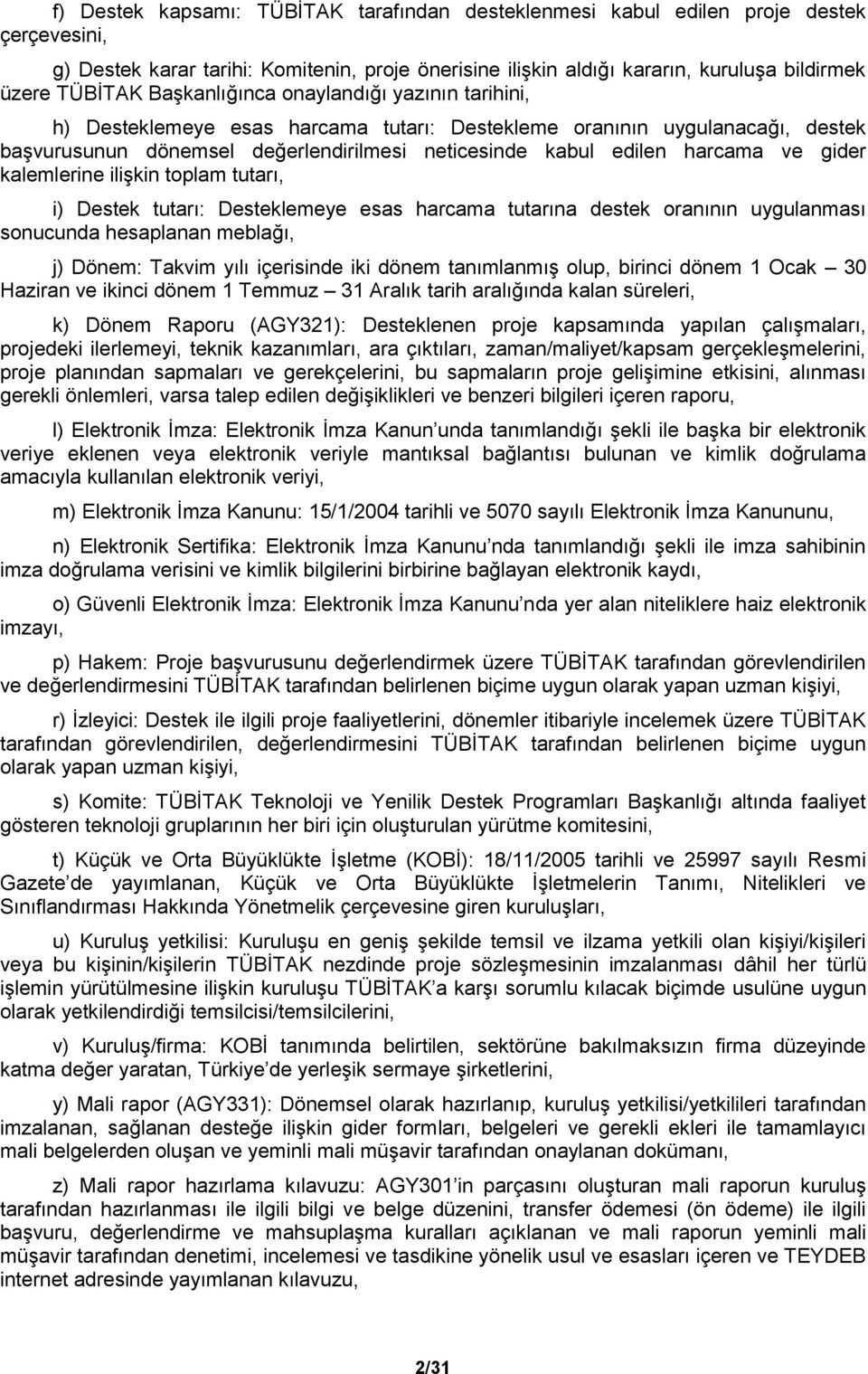 f) Destek kapsamı: TÜBİTAK tarafından desteklenmesi kabul edilen proje destek çerçevesini,

g) Destek karar tarihi: Komitenin, proje önerisine ilişkin aldığı kararın, kuruluşa bildirmek üzere TÜBİTAK Başkanlığınca onaylandığı yazının tarihini,

h) Desteklemeye esas harcama tutarı: Destekleme oranının uygulanacağı, destek başvurusunun dönemsel değerlendirilmesi neticesinde kabul edilen harcama ve gider kalemlerine ilişkin toplam tutarı,

i) Destek tutarı: Desteklemeye esas harcama tutarına destek oranının uygulanması sonucunda hesaplanan meblağı,

j) Dönem: Takvim yılı içerisinde iki dönem tanımlanmış olup, birinci dönem 1 Ocak – 30 Haziran ve ikinci dönem 1 Temmuz – 31 Aralık tarih aralığında kalan süreleri,

k) Dönem Raporu (AGY321): Desteklenen proje kapsamında yapılan çalışmaları, projedeki ilerlemeyi, teknik kazanımları, ara çıktıları, zaman/maliyet/kapsam gerçekleşmelerini, proje planından sapmaları ve gerekçelerini, bu sapmaların proje gelişimine etkisini, alınması gerekli önlemleri, varsa talep edilen değişiklikleri ve benzeri bilgileri içeren raporu,

l) Elektronik İmza: Elektronik İmza Kanun unda tanımlandığı şekli ile başka bir elektronik veriye eklenen veya elektronik veriyle mantıksal bağlantısı bulunan ve kimlik doğrulama amacıyla kullanılan elektronik veriyi,

m) Elektronik İmza Kanunu: 15/1/2004 tarihli ve 5070 sayılı Elektronik İmza Kanununu,

n) Elektronik Sertifika: Elektronik İmza Kanunu nda tanımlandığı şekli ile imza sahibinin imza doğrulama verisini ve kimlik bilgilerini birbirine bağlayan elektronik kaydı,

o) Güvenli Elektronik İmza: Elektronik İmza Kanunu nda yer alan niteliklere haiz elektronik imzayı,

p) Hakem: Proje başvurusunu değerlendirmek üzere TÜBİTAK tarafından görevlendirilen ve değerlendirmesini TÜBİTAK tarafından belirlenen biçime uygun olarak yapan uzman kişiyi,

r) İzleyici: Destek ile ilgili proje faaliyetlerini, dönemler itibariyle incelemek üzere TÜBİTAK tarafından görevlendirilen, değerlendirmesini TÜBİTAK tarafından belirlenen biçime uygun olarak yapan uzman kişiyi,

s) Komite: TÜBİTAK Teknoloji ve Yenilik Destek Programları Başkanlığı altında faaliyet gösteren teknoloji gruplarının her biri için oluşturulan yürütme komitesini,

t) Küçük ve Orta Büyüklükte İşletme (KOBİ): 18/11/2005 tarihli ve 25997 sayılı Resmi Gazete de yayımlanan, Küçük ve Orta Büyüklükte İşletmelerin Tanımı, Nitelikleri ve Sınıflandırması Hakkında Yönetmelik çerçevesine giren kuruluşları,

u) Kuruluş yetkilisi: Kuruluşu en geniş şekilde temsil ve ilzama yetkili olan kişiyi/kişileri veya bu kişinin/kişilerin TÜBİTAK nezdinde proje sözleşmesinin imzalanması dâhil her türlü işlemin yürütülmesine ilişkin kuruluşu TÜBİTAK a karşı sorumlu kılacak biçimde usulüne uygun olarak yetkilendirdiği temsilcisi/temsilcilerini,

v) Kuruluş/firma: KOBİ tanımında belirtilen, sektörüne bakılmaksızın firma düzeyinde katma değer yaratan, Türkiye de yerleşik sermaye şirketlerini,

y) Mali rapor (AGY331): Dönemsel olarak hazırlanıp, kuruluş yetkilisi/yetkilileri tarafından imzalanan, sağlanan desteğe ilişkin gider formları, belgeleri ve gerekli ekleri ile tamamlayıcı mali belgelerden oluşan ve yeminli mali müşavir tarafından onaylanan dokümanı,

z) Mali rapor hazırlama kılavuzu: AGY301 in parçasını oluşturan mali raporun kuruluş tarafından hazırlanması ile ilgili bilgi ve belge düzenini, transfer ödemesi (ön ödeme) ile ilgili başvuru, değerlendirme ve mahsuplaşma kuralları açıklanan ve mali raporun yeminli mali müşavir tarafından denetimi, incelemesi ve tasdikine yönelik usul ve esasları içeren ve TEYDEB internet adresinde yayımlanan kılavuzu,

2/31